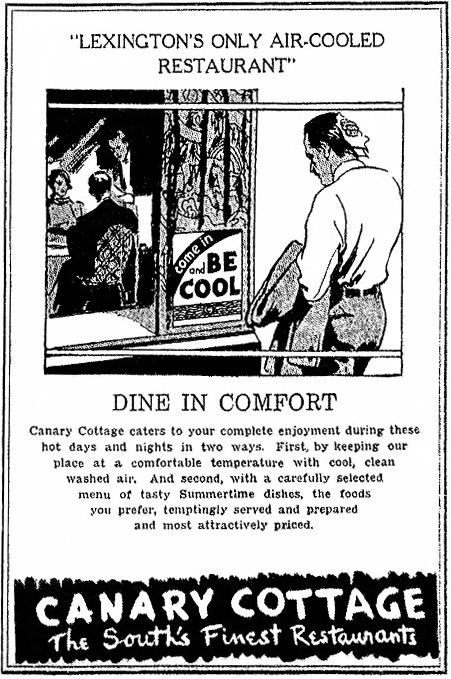 "LEXINGTON'S ONLY AIR-COOLED RESTAURANT"

come in and BE COOL

DINE IN COMFORT

Canary Cottage caters to your complete enjoyment during these hot days and nights in two ways. First, by keeping our place at a comfortable temperature with cool, clean washed air. And second, with a carefully selected menu of tasty Summertime dishes, the foods you prefer, temptingly served and prepared and most attractively priced.

CANARY COTTAGE
The South's Finest Restaurants